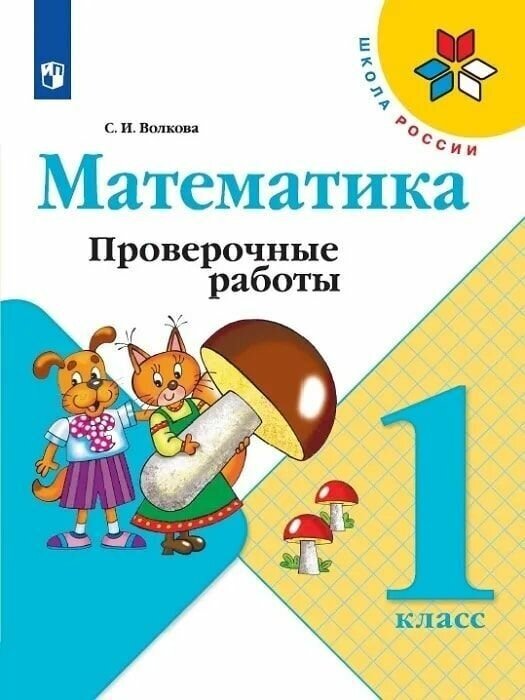 ШКОЛА РОССИИ

С. И. Волкова

Математика

Проверочные работы

1 класс